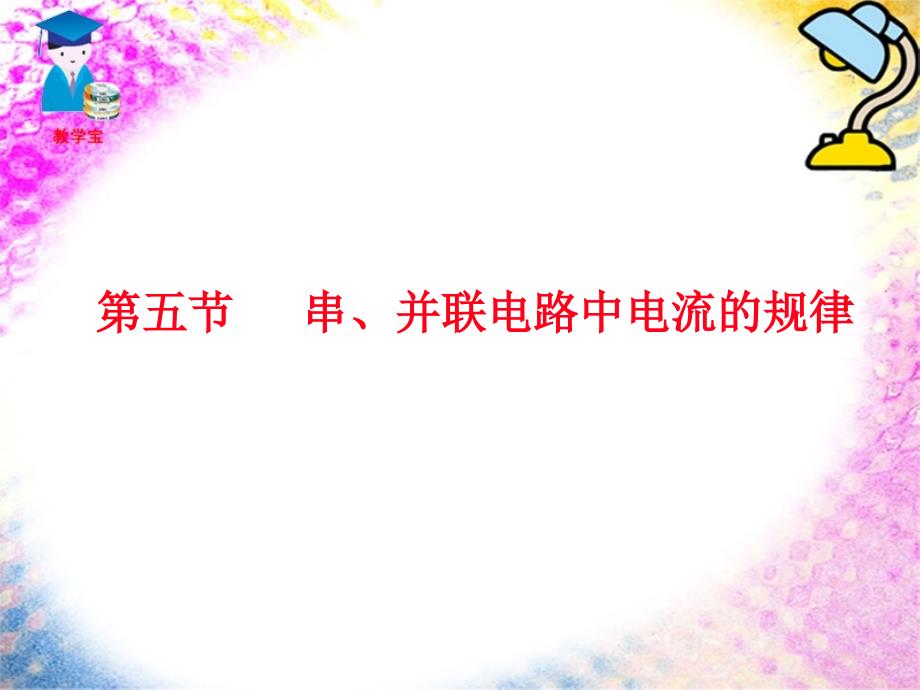 教学宝

第五节　串、并联电路中电流的规律